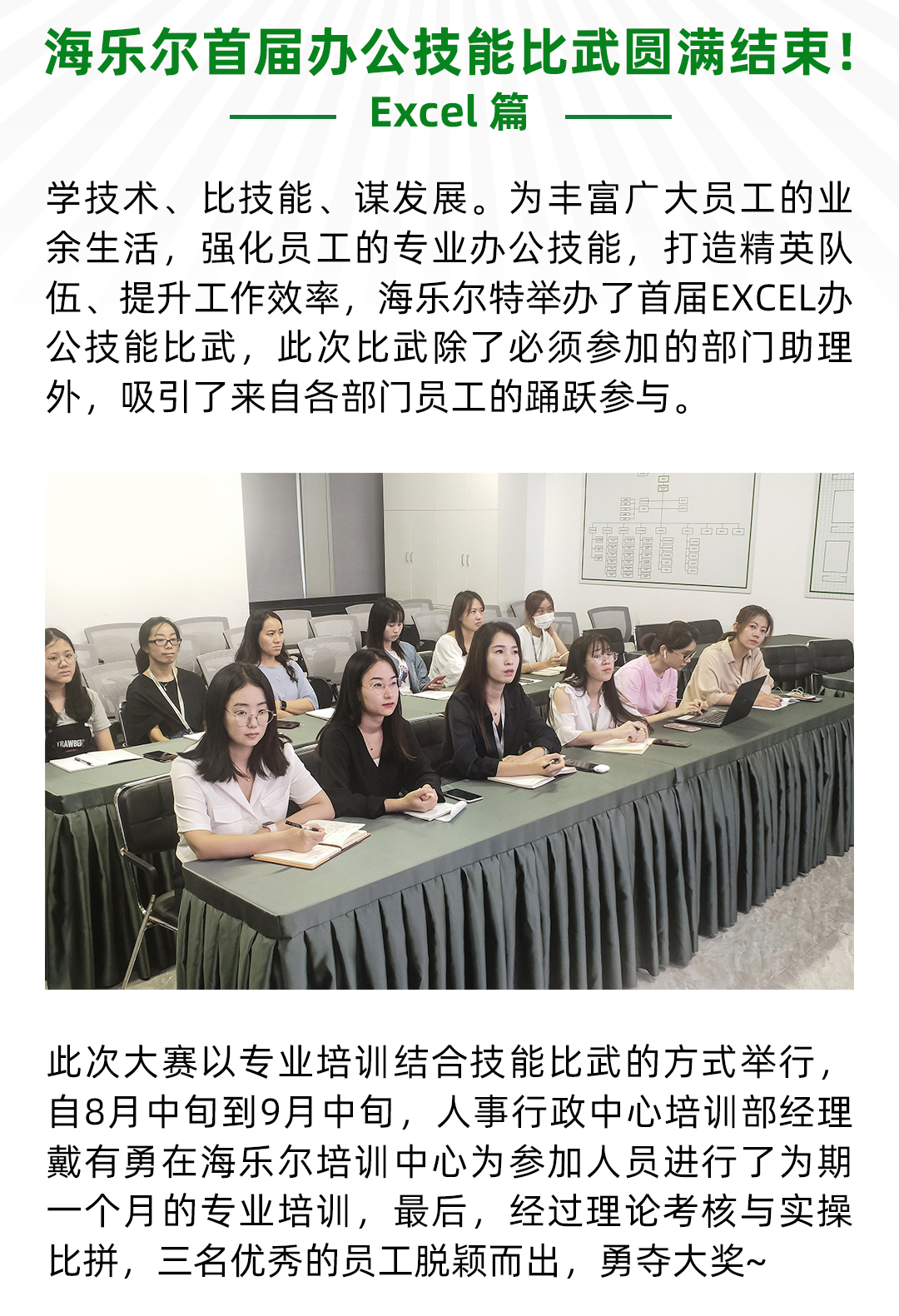 海乐尔首届办公技能比武圆满结束！

Excel 篇

学技术、比技能、谋发展。为丰富广大员工的业余生活，强化员工的专业办公技能，打造精英队伍、提升工作效率，海乐尔特举办了首届EXCEL办公技能比武，此次比武除了必须参加的部门助理外，吸引了来自各部门员工的踊跃参与。

此次大赛以专业培训结合技能比武的方式举行，自8月中旬到9月中旬，人事行政中心培训部经理戴有勇在海乐尔培训中心为参加人员进行了为期一个月的专业培训，最后，经过理论考核与实操比拼，三名优秀的员工脱颖而出，勇夺大奖~